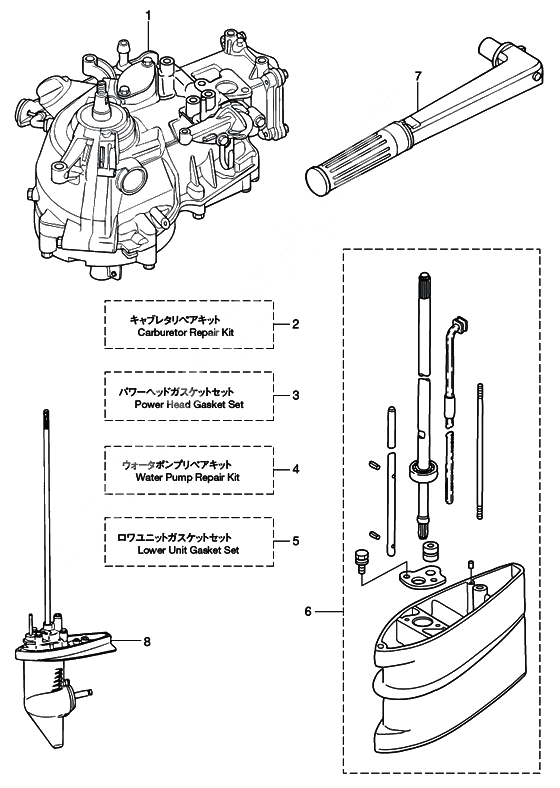 1

7

キャブレタリペアキット
Carburetor Repair Kit
2

パワーヘッドガスケットセット
Power Head Gasket Set
3

ウォータポンプリペアキット
Water Pump Repair Kit
4

ロワユニットガスケットセット
Lower Unit Gasket Set
5

6

8